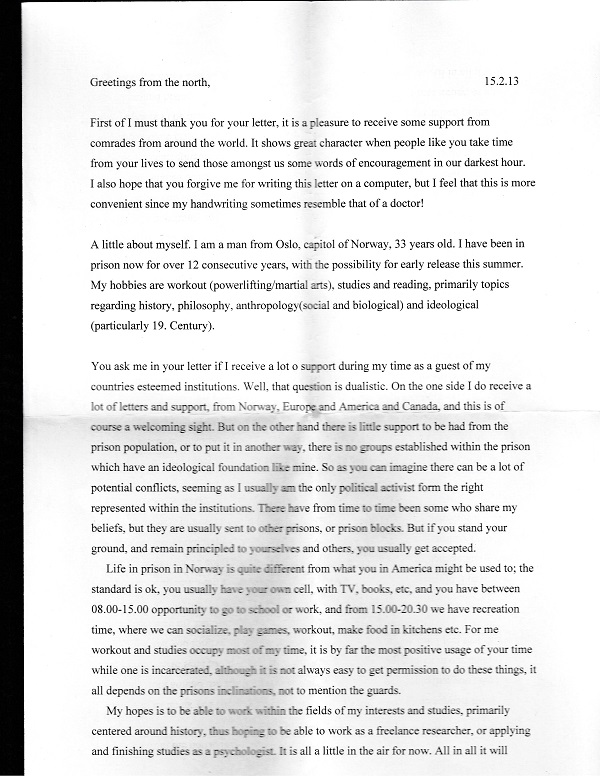 Greetings from the north,

15.2.13

First of I must thank you for your letter, it is a pleasure to receive some support from comrades from around the world. It shows great character when people like you take time from your lives to send those amongst us some words of encouragement in our darkest hour. I also hope that you forgive me for writing this letter on a computer, but I feel that this is more convenient since my handwriting sometimes resemble that of a doctor!

A little about myself. I am a man from Oslo, capitol of Norway, 33 years old. I have been in prison now for over 12 consecutive years, with the possibility for early release this summer. My hobbies are workout (powerlifting/martial arts), studies and reading, primarily topics regarding history, philosophy, anthropology(social and biological) and ideological (particularly 19. Century).

You ask me in your letter if I receive a lot o support during my time as a guest of my countries esteemed institutions. Well, that question is dualistic. On the one side I do receive a lot of letters and support, from Norway, Europe and America and Canada, and this is of course a welcoming sight. But on the other hand there is little support to be had from the prison population, or to put it in another way, there is no groups established within the prison which have an ideological foundation like mine. So as you can imagine there can be a lot of potential conflicts, seeming as I usually am the only political activist form the right represented within the institutions. There have from time to time been some who share my beliefs, but they are usually sent to other prisons, or prison blocks. But if you stand your ground, and remain principled to yourselves and others, you usually get accepted.

Life in prison in Norway is quite different from what you in America might be used to; the standard is ok, you usually have your own cell, with TV, books, etc, and you have between 08.00-15.00 opportunity to go to school or work, and from 15.00-20.30 we have recreation time, where we can socialize, play games, workout, make food in kitchens etc. For me workout and studies occupy most of my time, it is by far the most positive usage of your time while one is incarcerated, although it is not always easy to get permission to do these things, it all depends on the prisons inclinations, not to mention the guards.

My hopes is to be able to work within the fields of my interests and studies, primarily centered around history, thus hoping to be able to work as a freelance researcher, or applying and finishing studies as a psychologist. It is all a little in the air for now. All in all it will